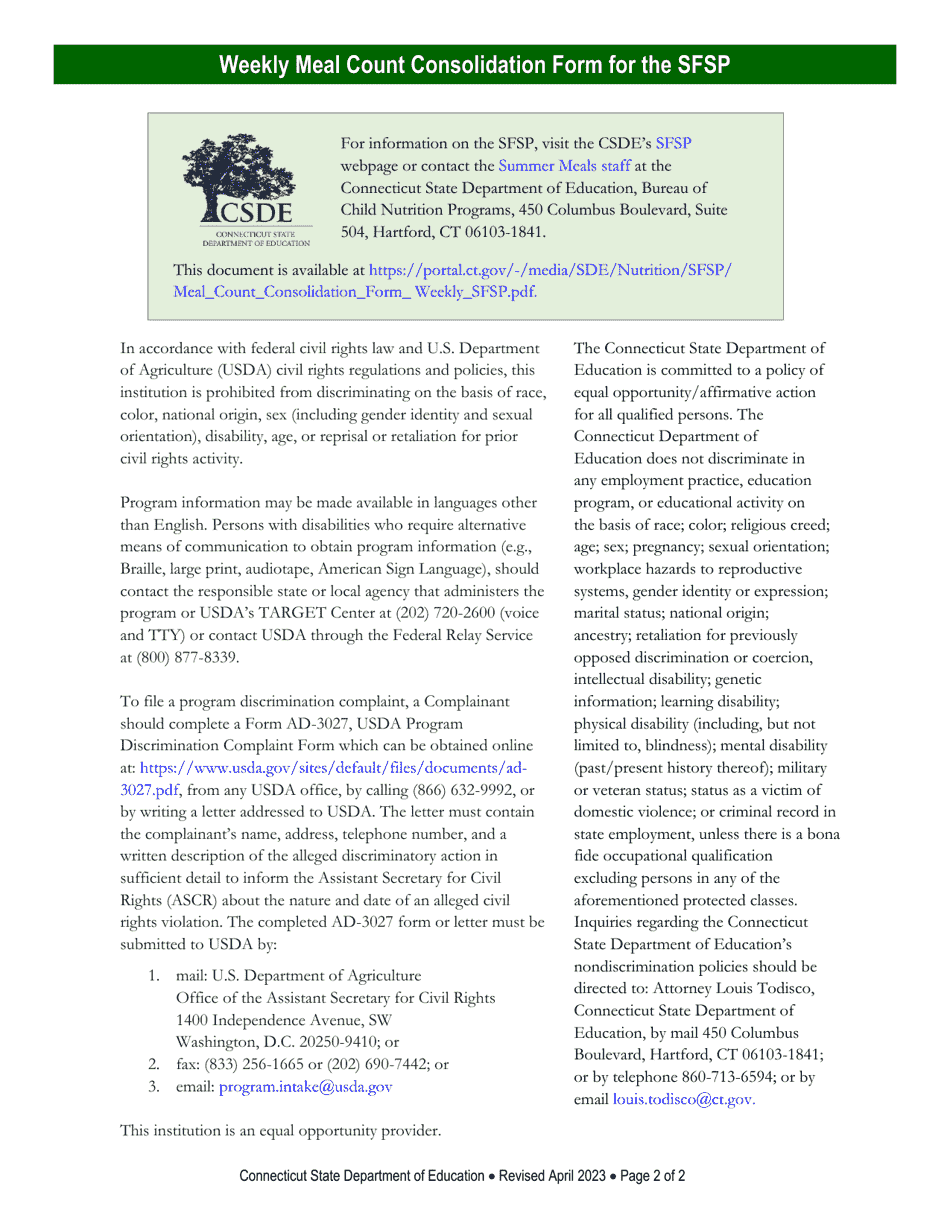 Weekly Meal Count Consolidation Form for the SFSP

CSDE
CONNECTICUT STATE
DEPARTMENT OF EDUCATION

For information on the SFSP, visit the CSDE's SFSP webpage or contact the Summer Meals staff at the Connecticut State Department of Education, Bureau of Child Nutrition Programs, 450 Columbus Boulevard, Suite 504, Hartford, CT 06103-1841.

This document is available at https://portal.ct.gov/-/media/SDE/Nutrition/SFSP/Meal_Count_Consolidation_Form_ Weekly_SFSP.pdf.

In accordance with federal civil rights law and U.S. Department of Agriculture (USDA) civil rights regulations and policies, this institution is prohibited from discriminating on the basis of race, color, national origin, sex (including gender identity and sexual orientation), disability, age, or reprisal or retaliation for prior civil rights activity.

Program information may be made available in languages other than English. Persons with disabilities who require alternative means of communication to obtain program information (e.g., Braille, large print, audiotape, American Sign Language), should contact the responsible state or local agency that administers the program or USDA's TARGET Center at (202) 720-2600 (voice and TTY) or contact USDA through the Federal Relay Service at (800) 877-8339.

To file a program discrimination complaint, a Complainant should complete a Form AD-3027, USDA Program Discrimination Complaint Form which can be obtained online at: https://www.usda.gov/sites/default/files/documents/ad-3027.pdf, from any USDA office, by calling (866) 632-9992, or by writing a letter addressed to USDA. The letter must contain the complainant's name, address, telephone number, and a written description of the alleged discriminatory action in sufficient detail to inform the Assistant Secretary for Civil Rights (ASCR) about the nature and date of an alleged civil rights violation. The completed AD-3027 form or letter must be submitted to USDA by:

1. mail: U.S. Department of Agriculture
Office of the Assistant Secretary for Civil Rights
1400 Independence Avenue, SW
Washington, D.C. 20250-9410; or
2. fax: (833) 256-1665 or (202) 690-7442; or
3. email: program.intake@usda.gov

This institution is an equal opportunity provider.

The Connecticut State Department of Education is committed to a policy of equal opportunity/affirmative action for all qualified persons. The Connecticut Department of Education does not discriminate in any employment practice, education program, or educational activity on the basis of race; color; religious creed; age; sex; pregnancy; sexual orientation; workplace hazards to reproductive systems, gender identity or expression; marital status; national origin; ancestry; retaliation for previously opposed discrimination or coercion, intellectual disability; genetic information; learning disability; physical disability (including, but not limited to, blindness); mental disability (past/present history thereof); military or veteran status; status as a victim of domestic violence; or criminal record in state employment, unless there is a bona fide occupational qualification excluding persons in any of the aforementioned protected classes. Inquiries regarding the Connecticut State Department of Education's nondiscrimination policies should be directed to: Attorney Louis Todisco, Connecticut State Department of Education, by mail 450 Columbus Boulevard, Hartford, CT 06103-1841; or by telephone 860-713-6594; or by email louis.todisco@ct.gov.

Connecticut State Department of Education • Revised April 2023 • Page 2 of 2